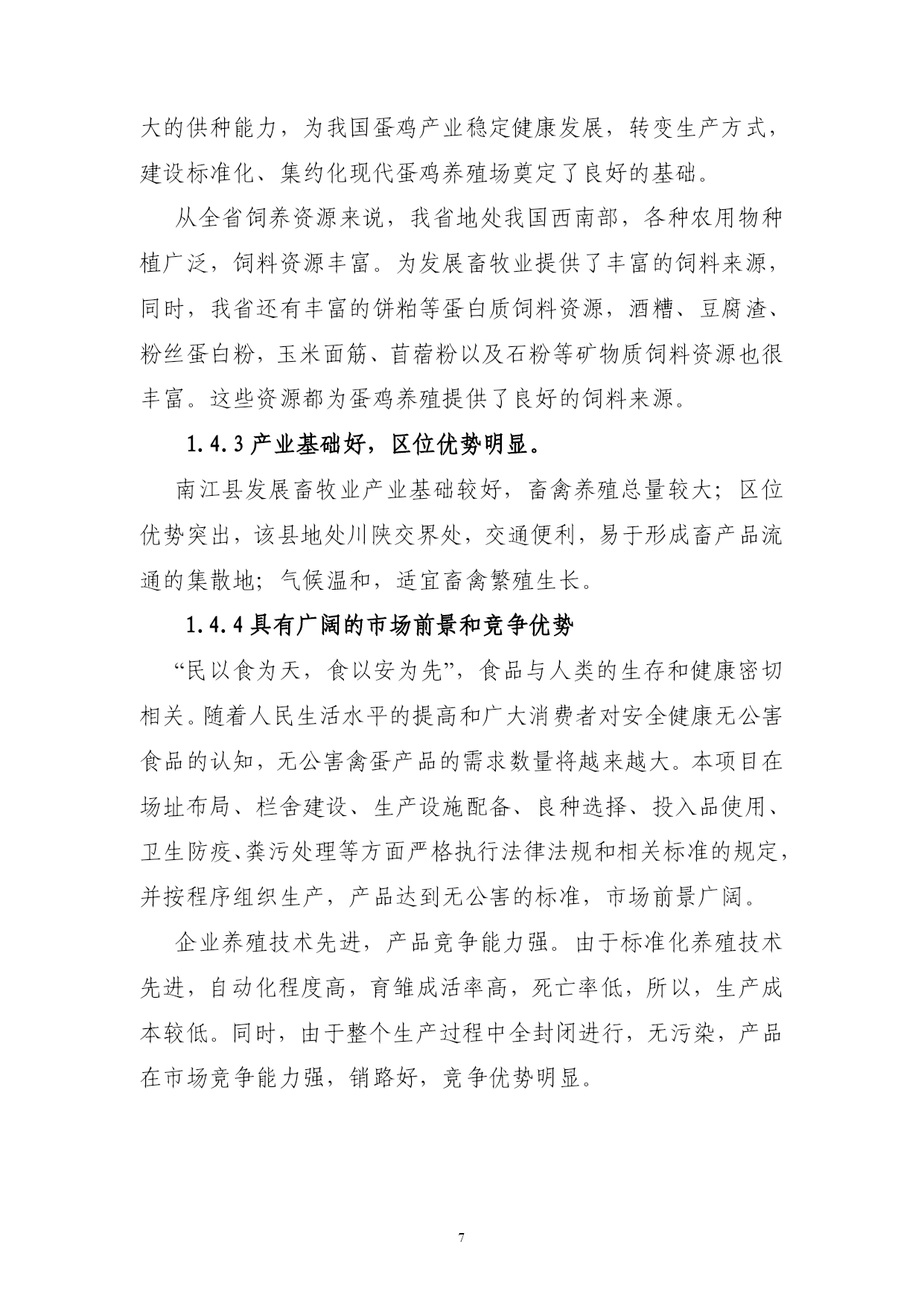 大的供种能力，为我国蛋鸡产业稳定健康发展，转变生产方式，建设标准化、集约化现代蛋鸡养殖场奠定了良好的基础。

从全省饲养资源来说，我省地处我国西南部，各种农用物种植广泛，饲料资源丰富。为发展畜牧业提供了丰富的饲料来源，同时，我省还有丰富的饼粕等蛋白质饲料资源，酒糟、豆腐渣、粉丝蛋白粉，玉米面筋、苜蓿粉以及石粉等矿物质饲料资源也很丰富。这些资源都为蛋鸡养殖提供了良好的饲料来源。

1.4.3 产业基础好，区位优势明显。

南江县发展畜牧业产业基础较好，畜禽养殖总量较大；区位优势突出，该县地处川陕交界处，交通便利，易于形成畜产品流通的集散地；气候温和，适宜畜禽繁殖生长。

1.4.4 具有广阔的市场前景和竞争优势

“民以食为天，食以安为先”，食品与人类的生存和健康密切相关。随着人民生活水平的提高和广大消费者对安全健康无公害食品的认知，无公害禽蛋产品的需求数量将越来越大。本项目在场址布局、栏舍建设、生产设施配备、良种选择、投入品使用、卫生防疫、粪污处理等方面严格执行法律法规和相关标准的规定，并按程序组织生产，产品达到无公害的标准，市场前景广阔。

企业养殖技术先进，产品竞争能力强。由于标准化养殖技术先进，自动化程度高，育雏成活率高，死亡率低，所以，生产成本较低。同时，由于整个生产过程中全封闭进行，无污染，产品在市场竞争能力强，销路好，竞争优势明显。

7